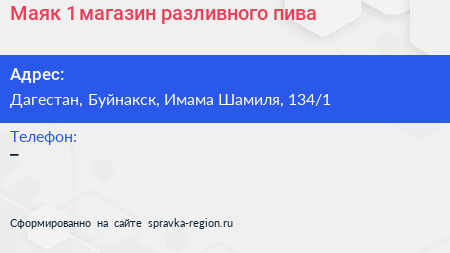 Маяк 1 магазин разливного пива

Адрес:
Дагестан, Буйнакск, Имама Шамиля, 134/1

Телефон:
–

Сформированно на сайте spravka-region.ru